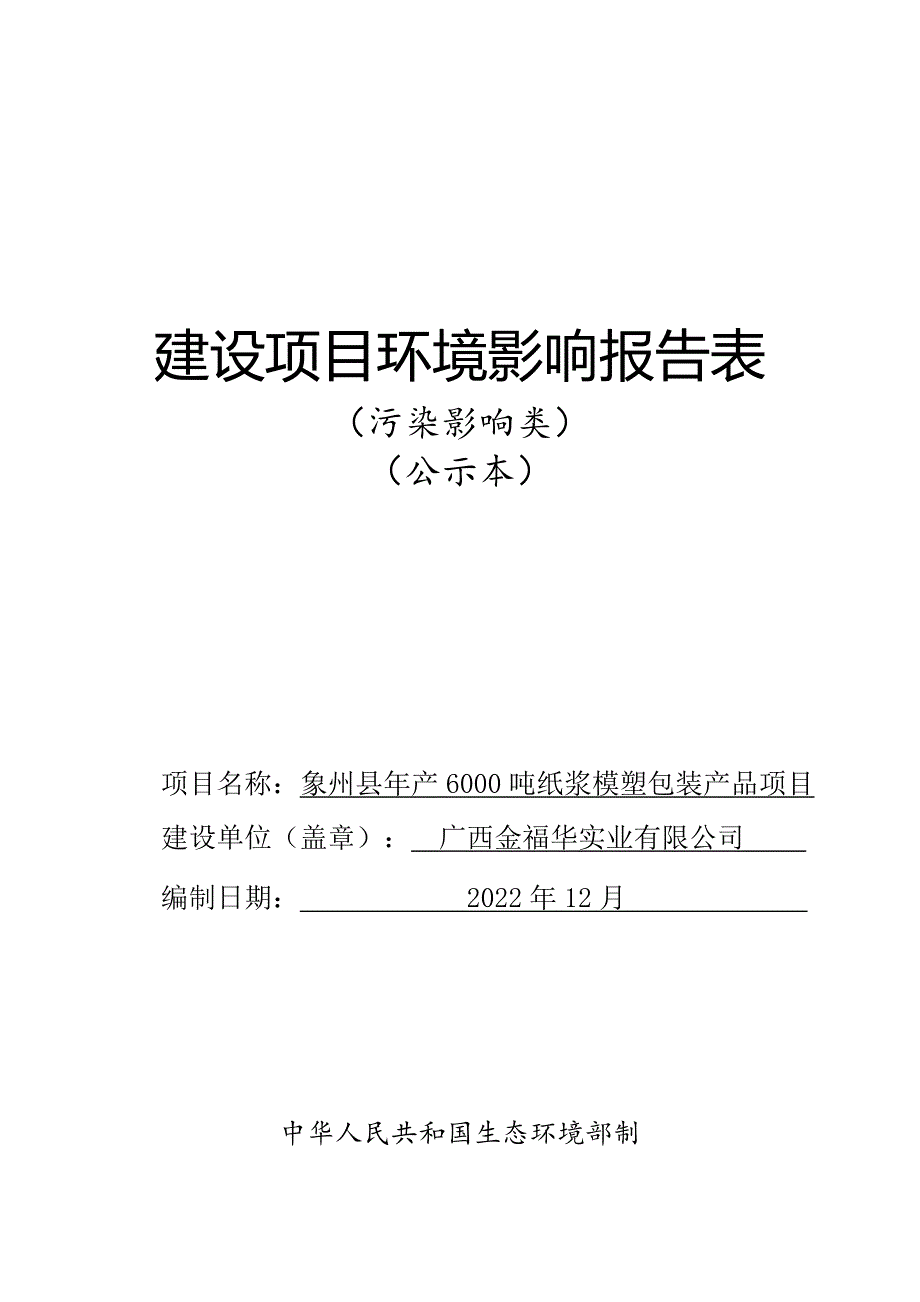 建设项目环境影响报告表

（污染影响类）

（公示本）

项目名称：象州县年产 6000 吨纸浆模塑包装产品项目

建设单位（盖章）：广西金福华实业有限公司

编制日期：2022 年 12 月

中华人民共和国生态环境部制